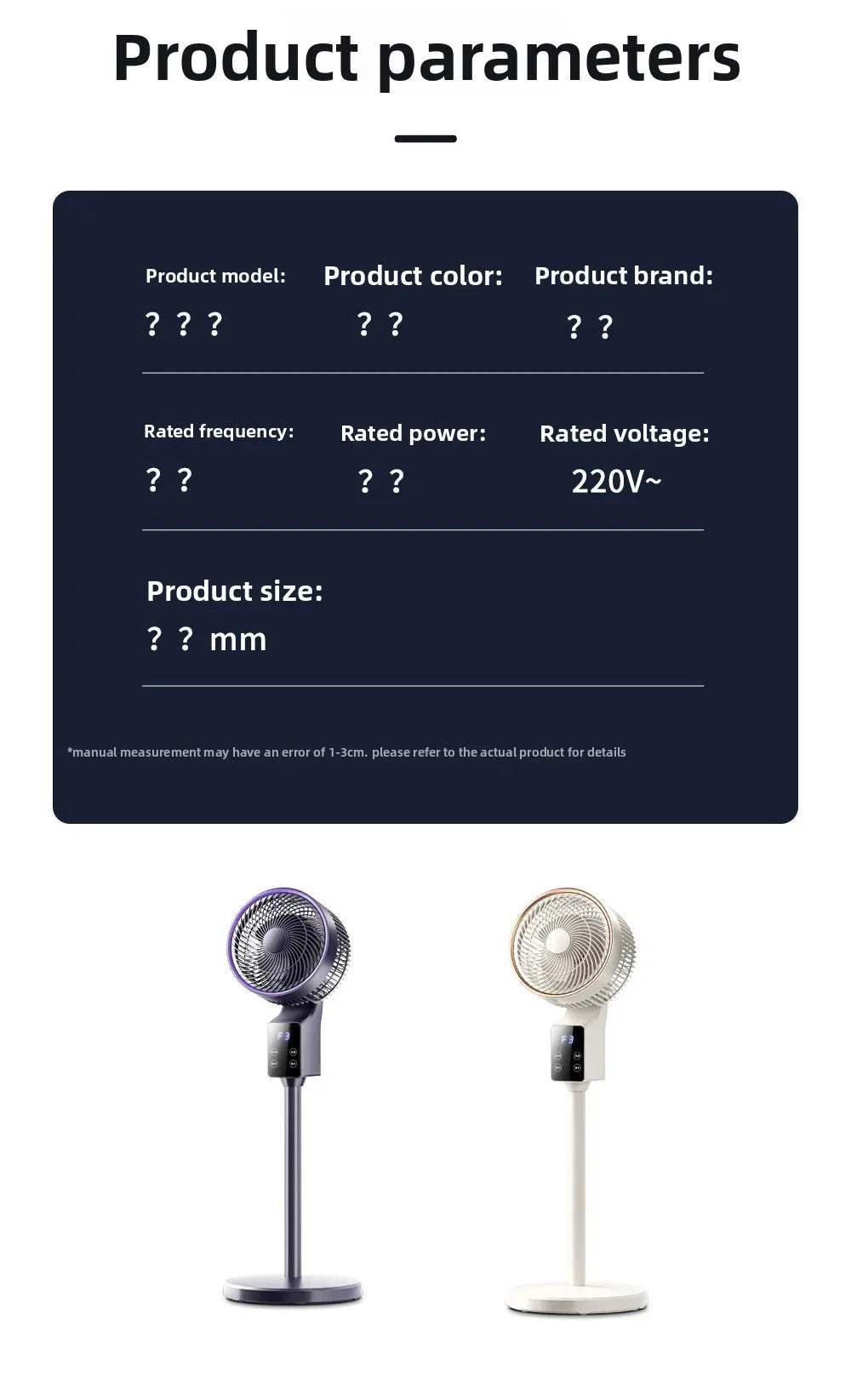 Product parameters

Product model:
? ? ?

Product color:
? ?

Product brand:
? ?

Rated frequency:
? ?

Rated power:
? ?

Rated voltage:
220V~

Product size:
? ? mm

*manual measurement may have an error of 1-3cm. please refer to the actual product for details

F3

F3